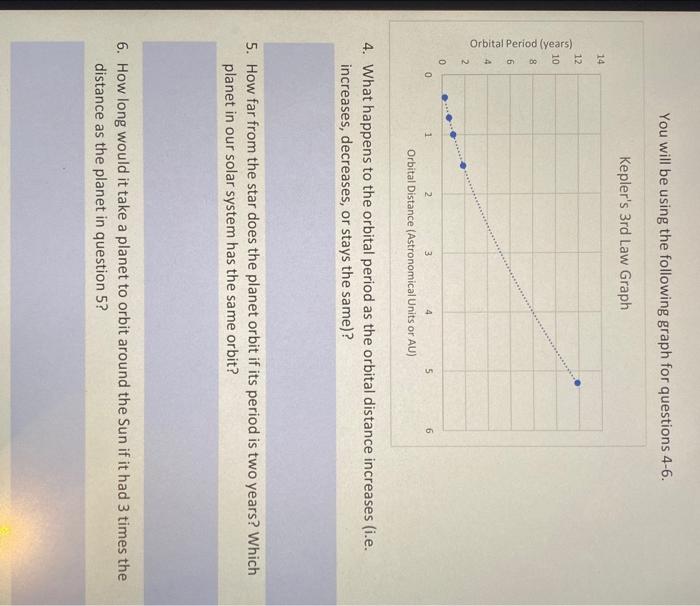 You will be using the following graph for questions 4-6.

Kepler's 3rd Law Graph

Orbital Period (years)

14
12
10
8
6
4
2
0

0
1
2
3
4
5
6

Orbital Distance (Astronomical Units or AU)

4. What happens to the orbital period as the orbital distance increases (i.e. increases, decreases, or stays the same)?

5. How far from the star does the planet orbit if its period is two years? Which planet in our solar system has the same orbit?

6. How long would it take a planet to orbit around the Sun if it had 3 times the distance as the planet in question 5?